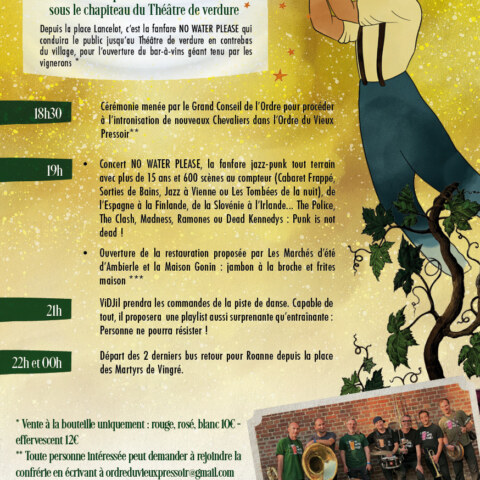 sous le chapiteau du Théâtre de verdure

Depuis la place Lancelot, c'est la fanfare NO WATER PLEASE qui conduira le public jusqu'au Théâtre de verdure en contrebas du village, pour l'ouverture du bar-à-vins géant tenu par les vignerons *

18h30

Cérémonie menée par le Grand Conseil de l'Ordre pour procéder à l'intronisation de nouveaux Chevaliers dans l'Ordre du Vieux Pressoir**

19h

• Concert NO WATER PLEASE, la fanfare jazz-punk tout terrain avec plus de 15 ans et 600 scènes au compteur (Cabaret Frappé, Sorties de Bains, Jazz à Vienne ou Les Tombées de la nuit), de l'Espagne à la Finlande, de la Slovénie à l'Irlande... The Police, The Clash, Madness, Ramones ou Dead Kennedys : Punk is not dead !

• Ouverture de la restauration proposée par Les Marchés d'été d'Ambierle et la Maison Gonin : jambon à la broche et frites maison ***

21h

ViDJil prendra les commandes de la piste de danse. Capable de tout, il proposera une playlist aussi surprenante qu'entrainante : Personne ne pourra résister !

22h et 00h

Départ des 2 derniers bus retour pour Roanne depuis la place des Martyrs de Vingré.

* Vente à la bouteille uniquement : rouge, rosé, blanc 10€ - effervescent 12€

** Toute personne intéressée peut demander à rejoindre la confrérie en écrivant à ordreduvieuxpressoir@gmail.com